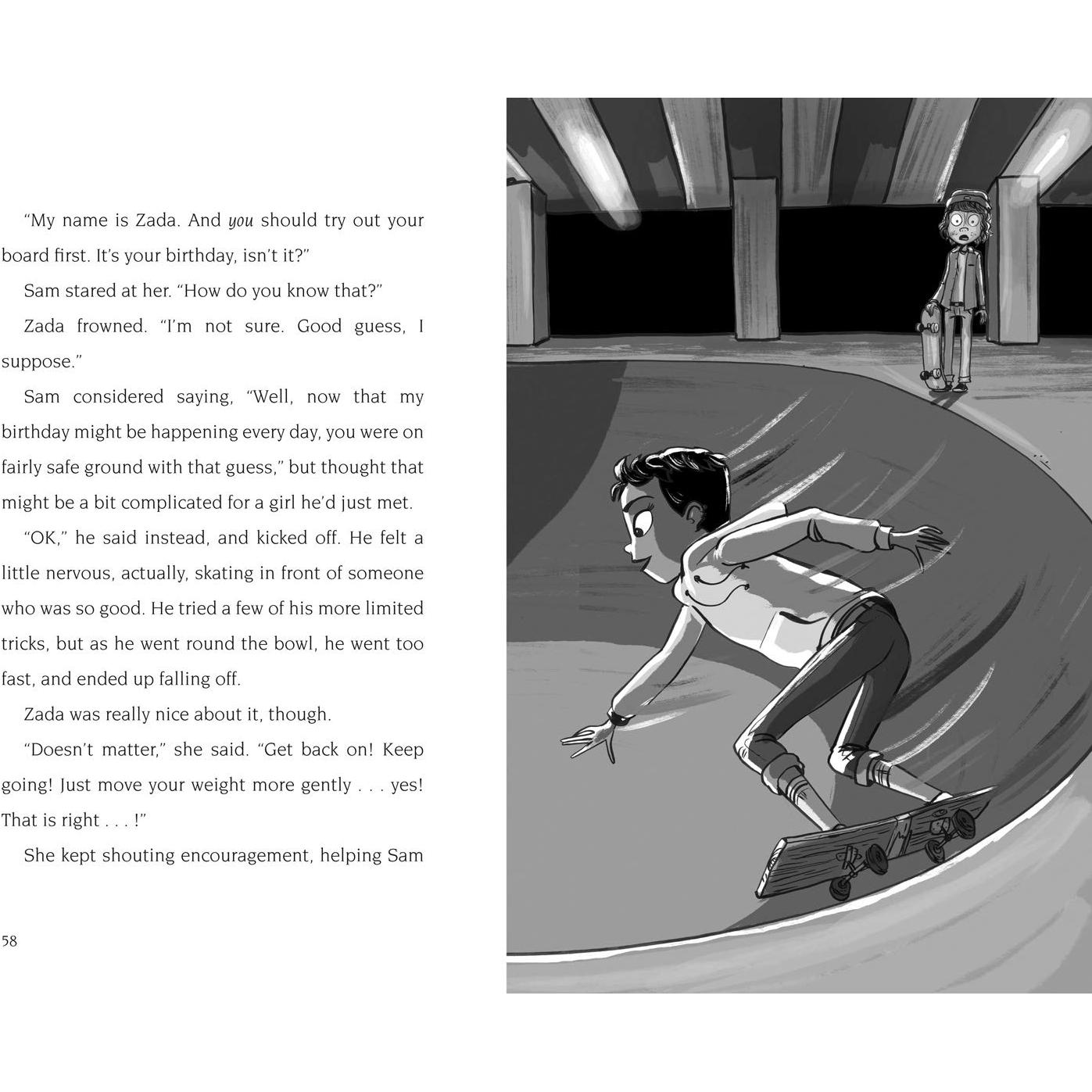 "My name is Zada. And you should try out your board first. It's your birthday, isn't it?"

Sam stared at her. "How do you know that?"

Zada frowned. "I'm not sure. Good guess, I suppose."

Sam considered saying, "Well, now that my birthday might be happening every day, you were on fairly safe ground with that guess," but thought that might be a bit complicated for a girl he'd just met.

"OK," he said instead, and kicked off. He felt a little nervous, actually, skating in front of someone who was so good. He tried a few of his more limited tricks, but as he went round the bowl, he went too fast, and ended up falling off.

Zada was really nice about it, though.

"Doesn't matter," she said. "Get back on! Keep going! Just move your weight more gently . . . yes! That is right . . . !"

She kept shouting encouragement, helping Sam

58